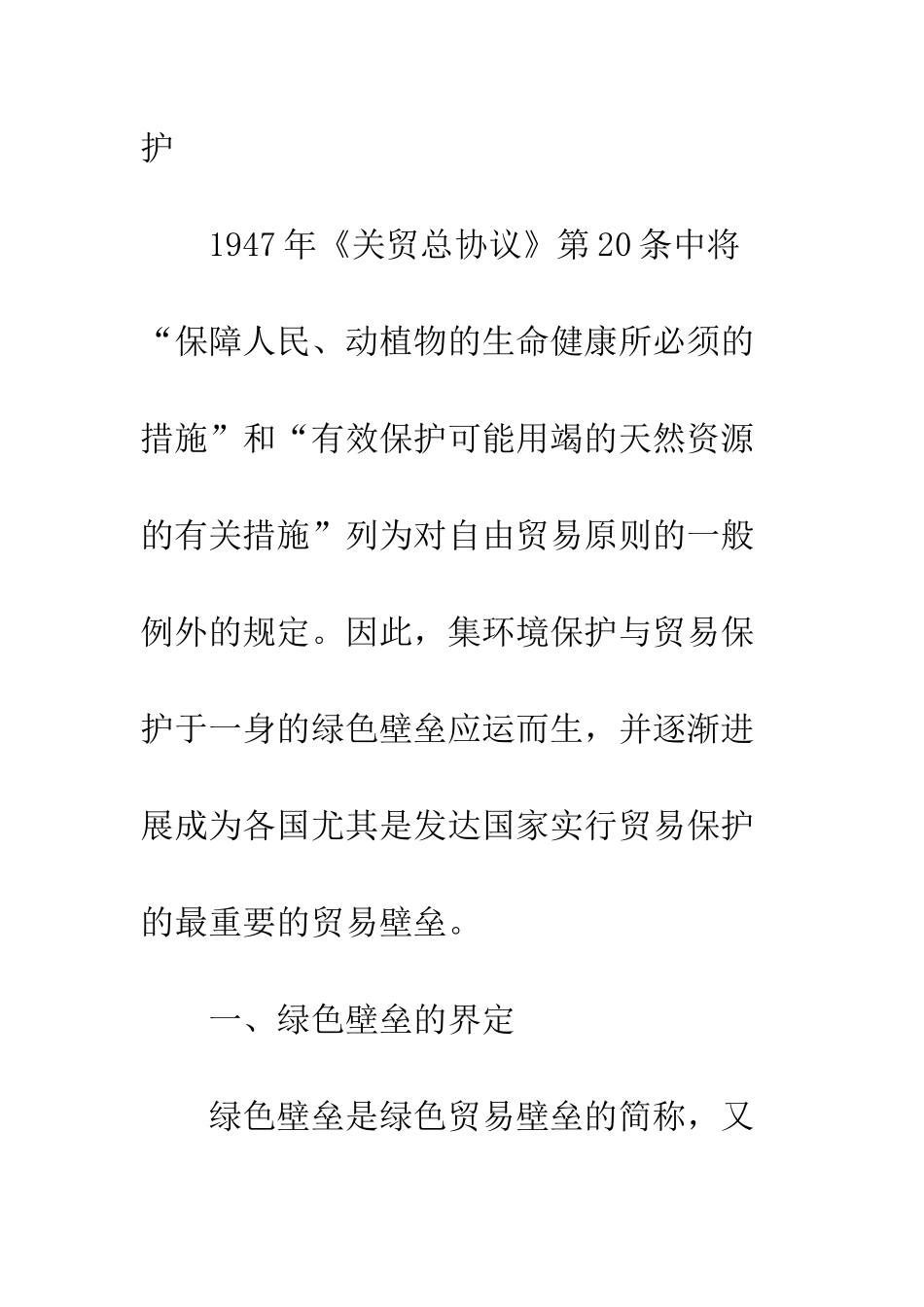 护

1947年《关贸总协议》第20条中将“保障人民、动植物的生命健康所必须的措施”和“有效保护可能用竭的天然资源的有关措施”列为对自由贸易原则的一般例外的规定。因此，集环境保护与贸易保护于一身的绿色壁垒应运而生，并逐渐进展成为各国尤其是发达国家实行贸易保护的最重要的贸易壁垒。

一、绿色壁垒的界定

绿色壁垒是绿色贸易壁垒的简称，又